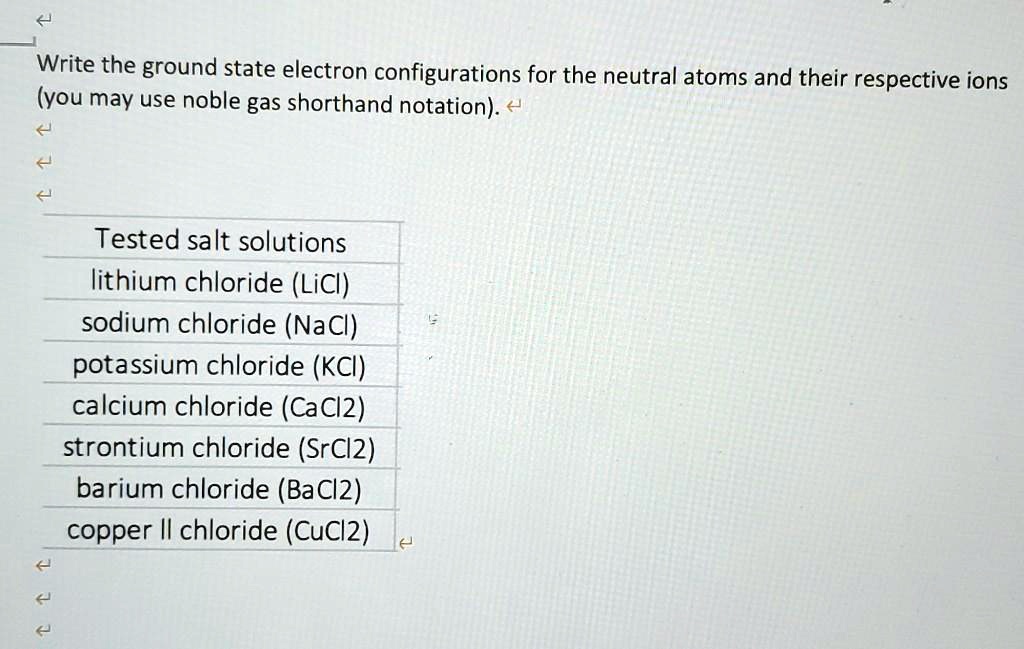 Write the ground state electron configurations for the neutral atoms and their respective ions (you may use noble gas shorthand notation).

| Tested salt solutions |
|---|
| lithium chloride (LiCl) |
| sodium chloride (NaCl) |
| potassium chloride (KCl) |
| calcium chloride (CaCl2) |
| strontium chloride (SrCl2) |
| barium chloride (BaCl2) |
| copper II chloride (CuCl2) |